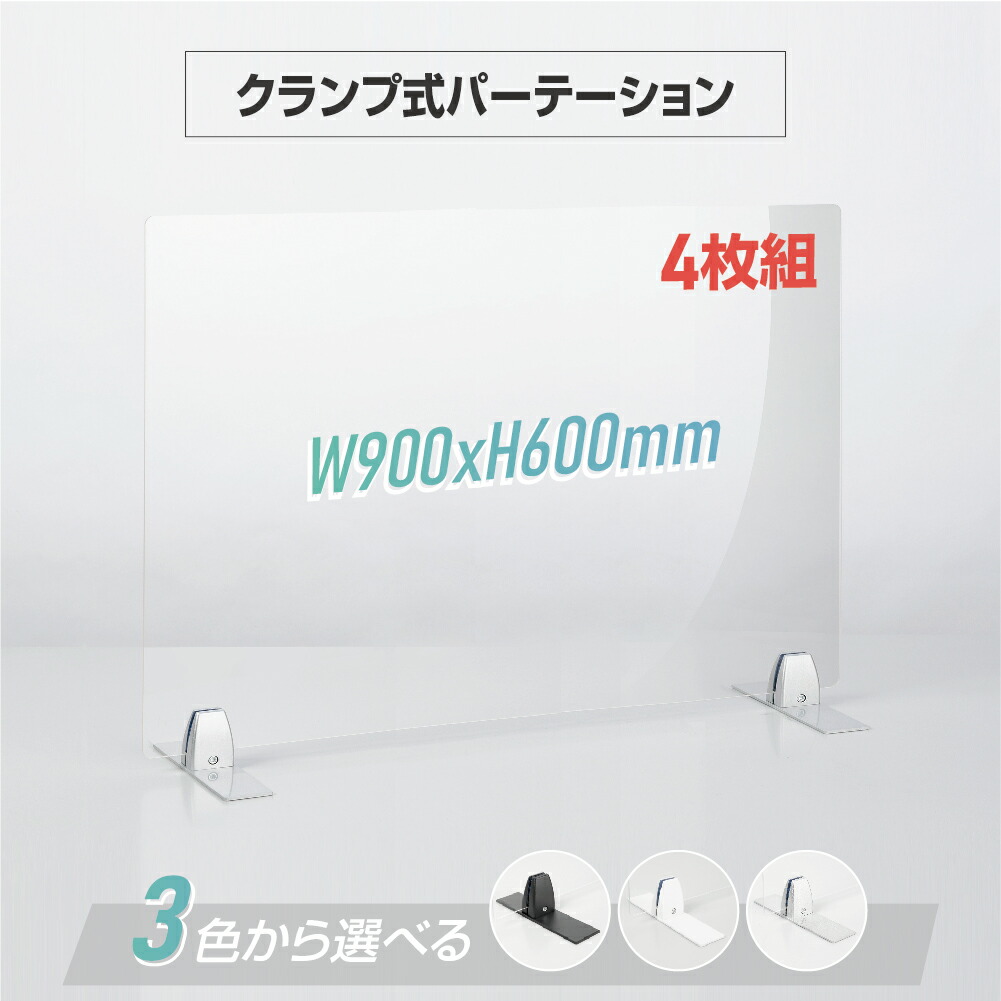 クランプ式パーテーション

4枚組

W900xH600mm

3色から選べる